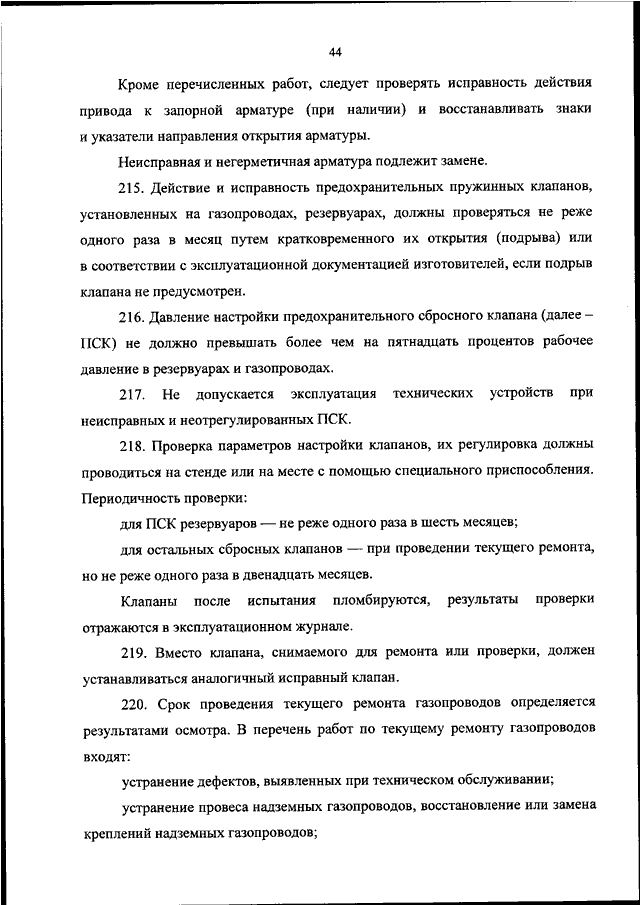 44

Кроме перечисленных работ, следует проверять исправность действия привода к запорной арматуре (при наличии) и восстанавливать знаки и указатели направления открытия арматуры.

Неисправная и негерметичная арматура подлежит замене.

215. Действие и исправность предохранительных пружинных клапанов, установленных на газопроводах, резервуарах, должны проверяться не реже одного раза в месяц путем кратковременного их открытия (подрыва) или в соответствии с эксплуатационной документацией изготовителей, если подрыв клапана не предусмотрен.

216. Давление настройки предохранительного сбросного клапана (далее – ПСК) не должно превышать более чем на пятнадцать процентов рабочее давление в резервуарах и газопроводах.

217. Не допускается эксплуатация технических устройств при неисправных и неотрегулированных ПСК.

218. Проверка параметров настройки клапанов, их регулировка должны проводиться на стенде или на месте с помощью специального приспособления. Периодичность проверки:

для ПСК резервуаров — не реже одного раза в шесть месяцев;

для остальных сбросных клапанов — при проведении текущего ремонта, но не реже одного раза в двенадцать месяцев.

Клапаны после испытания пломбируются, результаты проверки отражаются в эксплуатационном журнале.

219. Вместо клапана, снимаемого для ремонта или проверки, должен устанавливаться аналогичный исправный клапан.

220. Срок проведения текущего ремонта газопроводов определяется результатами осмотра. В перечень работ по текущему ремонту газопроводов входят:

устранение дефектов, выявленных при техническом обслуживании;

устранение провеса надземных газопроводов, восстановление или замена креплений надземных газопроводов;